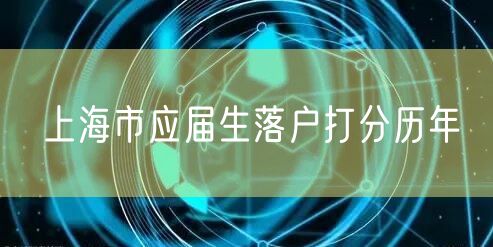 上海市应届生落户打分历年